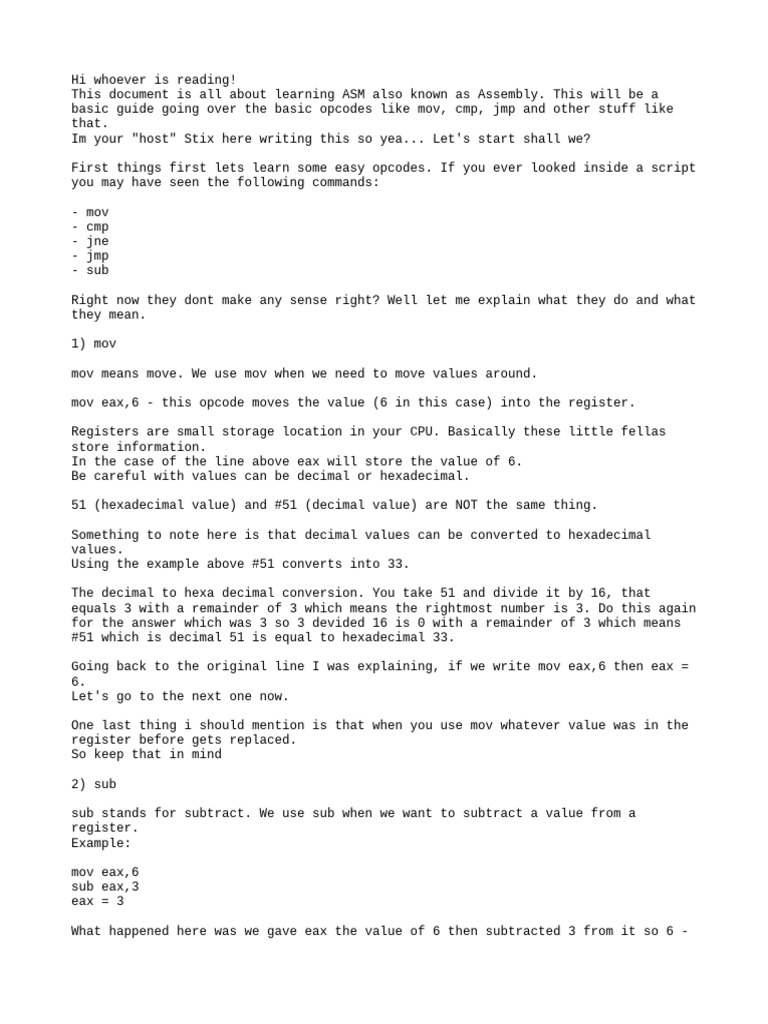 Hi whoever is reading!
This document is all about learning ASM also known as Assembly. This will be a basic guide going over the basic opcodes like mov, cmp, jmp and other stuff like that.
Im your "host" Stix here writing this so yea... Let's start shall we?

First things first lets learn some easy opcodes. If you ever looked inside a script you may have seen the following commands:

- mov
- cmp
- jne
- jmp
- sub

Right now they dont make any sense right? Well let me explain what they do and what they mean.

1) mov

mov means move. We use mov when we need to move values around.

mov eax,6 - this opcode moves the value (6 in this case) into the register.

Registers are small storage location in your CPU. Basically these little fellas store information.
In the case of the line above eax will store the value of 6.
Be careful with values can be decimal or hexadecimal.

51 (hexadecimal value) and #51 (decimal value) are NOT the same thing.

Something to note here is that decimal values can be converted to hexadecimal values.
Using the example above #51 converts into 33.

The decimal to hexa decimal conversion. You take 51 and divide it by 16, that equals 3 with a remainder of 3 which means the rightmost number is 3. Do this again for the answer which was 3 so 3 devided 16 is 0 with a remainder of 3 which means #51 which is decimal 51 is equal to hexadecimal 33.

Going back to the original line I was explaining, if we write mov eax,6 then eax = 6.
Let's go to the next one now.

One last thing i should mention is that when you use mov whatever value was in the register before gets replaced.
So keep that in mind

2) sub

sub stands for subtract. We use sub when we want to subtract a value from a register.
Example:

mov eax,6
sub eax,3
eax = 3

What happened here was we gave eax the value of 6 then subtracted 3 from it so 6 -